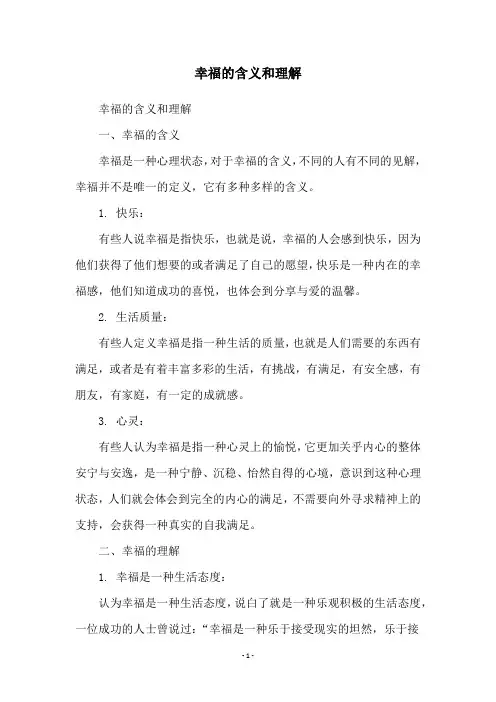 幸福的含义和理解

幸福的含义和理解

一、幸福的含义

幸福是一种心理状态，对于幸福的含义，不同的人有不同的见解，幸福并不是唯一的定义，它有多种多样的含义。

1. 快乐：

有些人说幸福是指快乐，也就是说，幸福的人会感到快乐，因为他们获得了他们想要的或者满足了自己的愿望，快乐是一种内在的幸福感，他们知道成功的喜悦，也体会到分享与爱的温馨。

2. 生活质量：

有些人定义幸福是指一种生活的质量，也就是人们需要的东西有满足，或者是有着丰富多彩的生活，有挑战，有满足，有安全感，有朋友，有家庭，有一定的成就感。

3. 心灵：

有些人认为幸福是指一种心灵上的愉悦，它更加关乎内心的整体安宁与安逸，是一种宁静、沉稳、怡然自得的心境，意识到这种心理状态，人们就会体会到完全的内心的满足，不需要向外寻求精神上的支持，会获得一种真实的自我满足。

二、幸福的理解

1. 幸福是一种生活态度：

认为幸福是一种生活态度，说白了就是一种乐观积极的生活态度，一位成功的人士曾说过：“幸福是一种乐于接受现实的坦然，乐于接

- 1 -